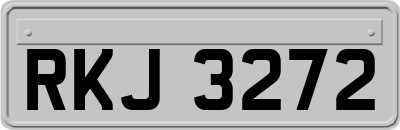 RKJ 3272